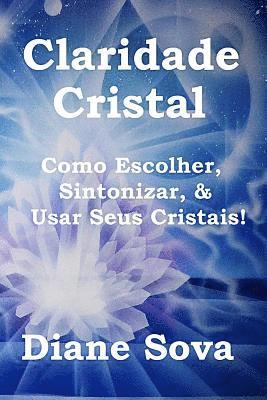 Claridade Cristal

Como Escolher, Sintonizar, & Usar Seus Cristais!

Diane Sova